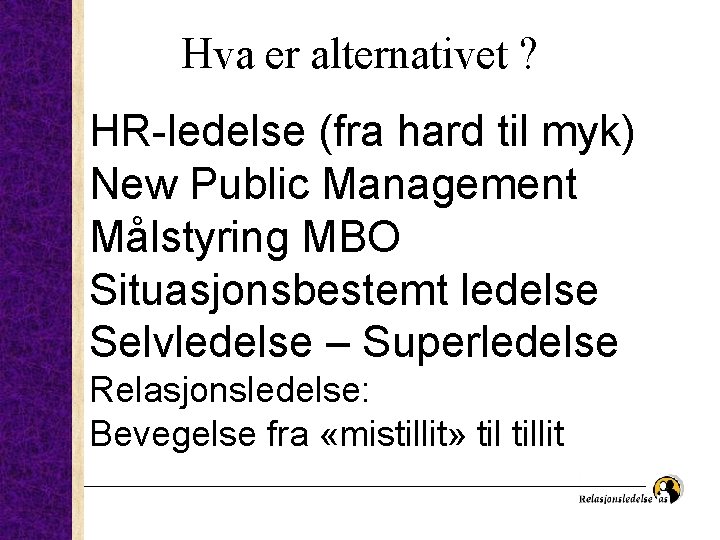 Hva er alternativet ?

HR-ledelse (fra hard til myk)
New Public Management
Målstyring MBO
Situasjonsbestemt ledelse
Selvledelse – Superledelse
Relasjonsledelse:
Bevegelse fra «mistillit» til tillit

Relasjonsledelse as